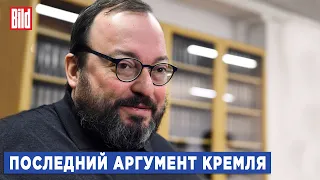 Bild

ПОСЛЕДНИЙ АРГУМЕНТ КРЕМЛЯ